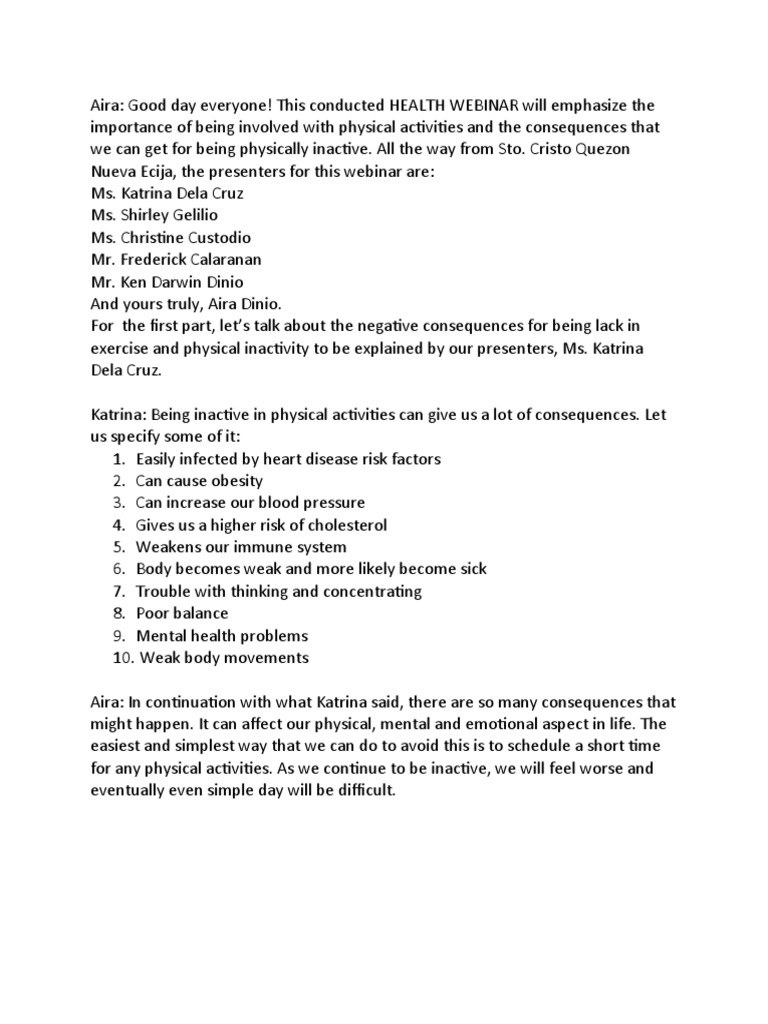 Aira: Good day everyone! This conducted HEALTH WEBINAR will emphasize the importance of being involved with physical activities and the consequences that we can get for being physically inactive. All the way from Sto. Cristo Quezon Nueva Ecija, the presenters for this webinar are:
Ms. Katrina Dela Cruz
Ms. Shirley Gelilio
Ms. Christine Custodio
Mr. Frederick Calaranan
Mr. Ken Darwin Dinio
And yours truly, Aira Dinio.
For the first part, let's talk about the negative consequences for being lack in exercise and physical inactivity to be explained by our presenters, Ms. Katrina Dela Cruz.

Katrina: Being inactive in physical activities can give us a lot of consequences. Let us specify some of it:
1. Easily infected by heart disease risk factors
2. Can cause obesity
3. Can increase our blood pressure
4. Gives us a higher risk of cholesterol
5. Weakens our immune system
6. Body becomes weak and more likely become sick
7. Trouble with thinking and concentrating
8. Poor balance
9. Mental health problems
10. Weak body movements

Aira: In continuation with what Katrina said, there are so many consequences that might happen. It can affect our physical, mental and emotional aspect in life. The easiest and simplest way that we can do to avoid this is to schedule a short time for any physical activities. As we continue to be inactive, we will feel worse and eventually even simple day will be difficult.